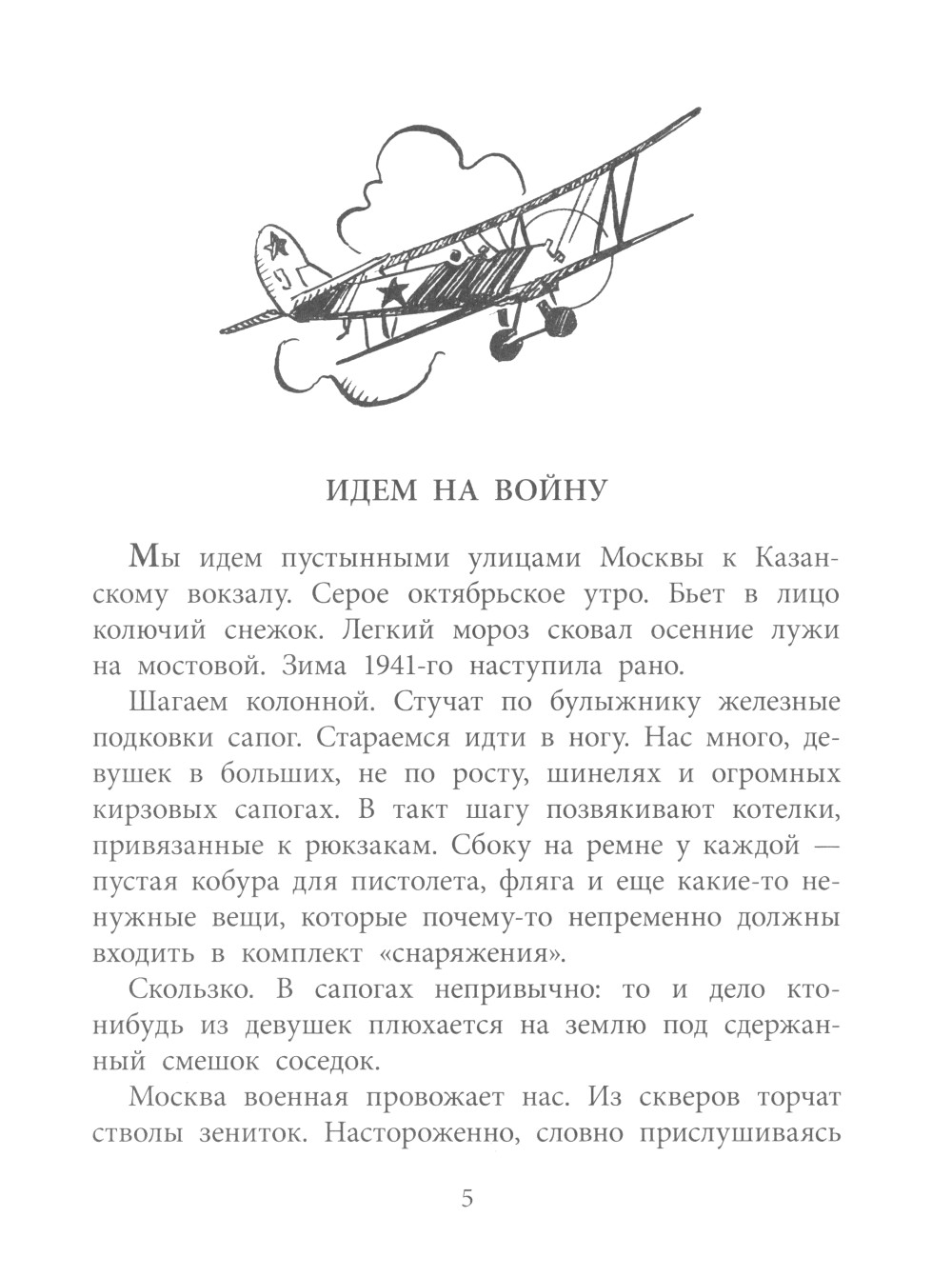 ИДЕМ НА ВОЙНУ

Мы идем пустынными улицами Москвы к Казанскому вокзалу. Серое октябрьское утро. Бьет в лицо колючий снежок. Легкий мороз сковал осенние лужи на мостовой. Зима 1941-го наступила рано.

Шагаем колонной. Стучат по булыжнику железные подковки сапог. Стараемся идти в ногу. Нас много, девушек в больших, не по росту, шинелях и огромных кирзовых сапогах. В такт шагу позвякивают котелки, привязанные к рюкзакам. Сбоку на ремне у каждой — пустая кобура для пистолета, фляга и еще какие-то ненужные вещи, которые почему-то непременно должны входить в комплект «снаряжения».

Скользко. В сапогах непривычно: то и дело кто-нибудь из девушек плюхается на землю под сдержанный смешок соседок.

Москва военная провожает нас. Из скверов торчат стволы зениток. Настороженно, словно прислушиваясь

5